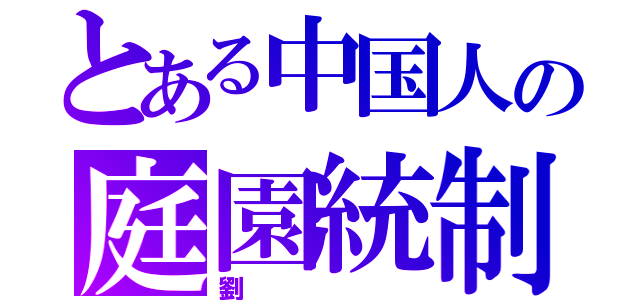 とある中国人の
庭園統制
劉